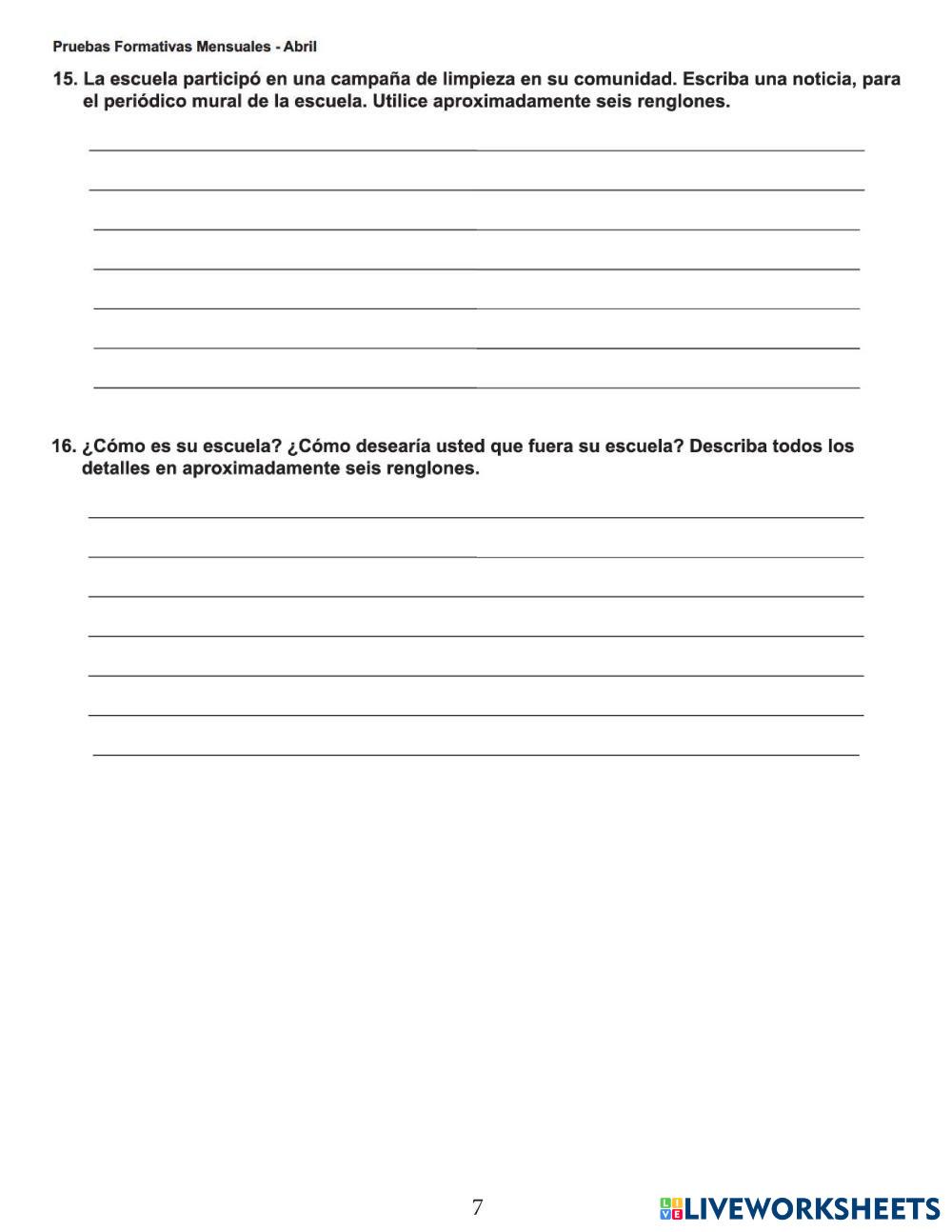 Pruebas Formativas Mensuales - Abril

15. La escuela participó en una campaña de limpieza en su comunidad. Escriba una noticia, para el periódico mural de la escuela. Utilice aproximadamente seis renglones.

16. ¿Cómo es su escuela? ¿Cómo desearía usted que fuera su escuela? Describa todos los detalles en aproximadamente seis renglones.

7

LIVEWORKSHEETS